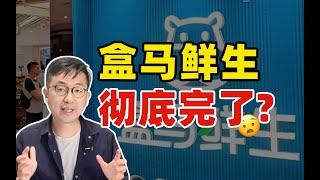 盒马鲜生
彻底完了?

盒马鲜生